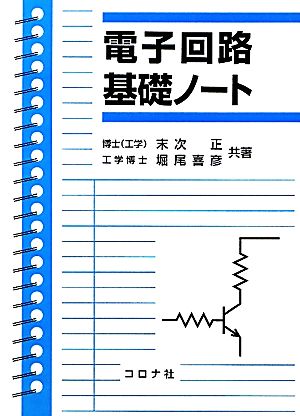 電子回路
基礎ノート

博士(工学) 末次 正
工学博士 堀尾喜彦 共著

コロナ社